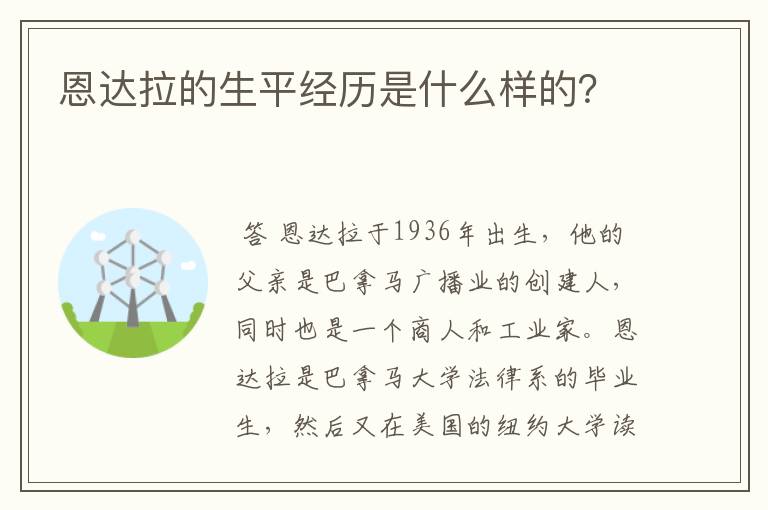 恩达拉的生平经历是什么样的?

答 恩达拉于1936年出生，他的父亲是巴拿马广播业的创建人，同时也是一个商人和工业家。恩达拉是巴拿马大学法律系的毕业生，然后又在美国的纽约大学读